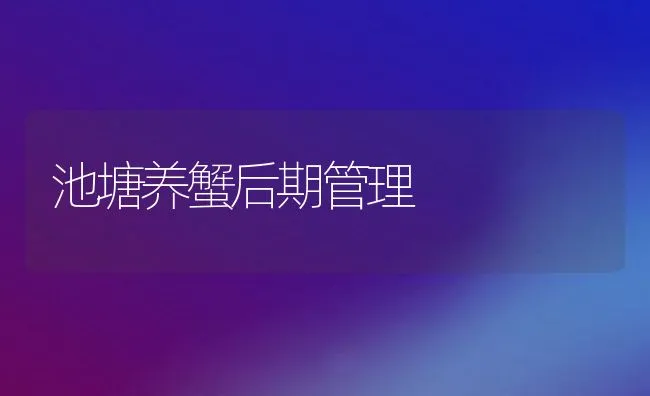 池塘养蟹后期管理